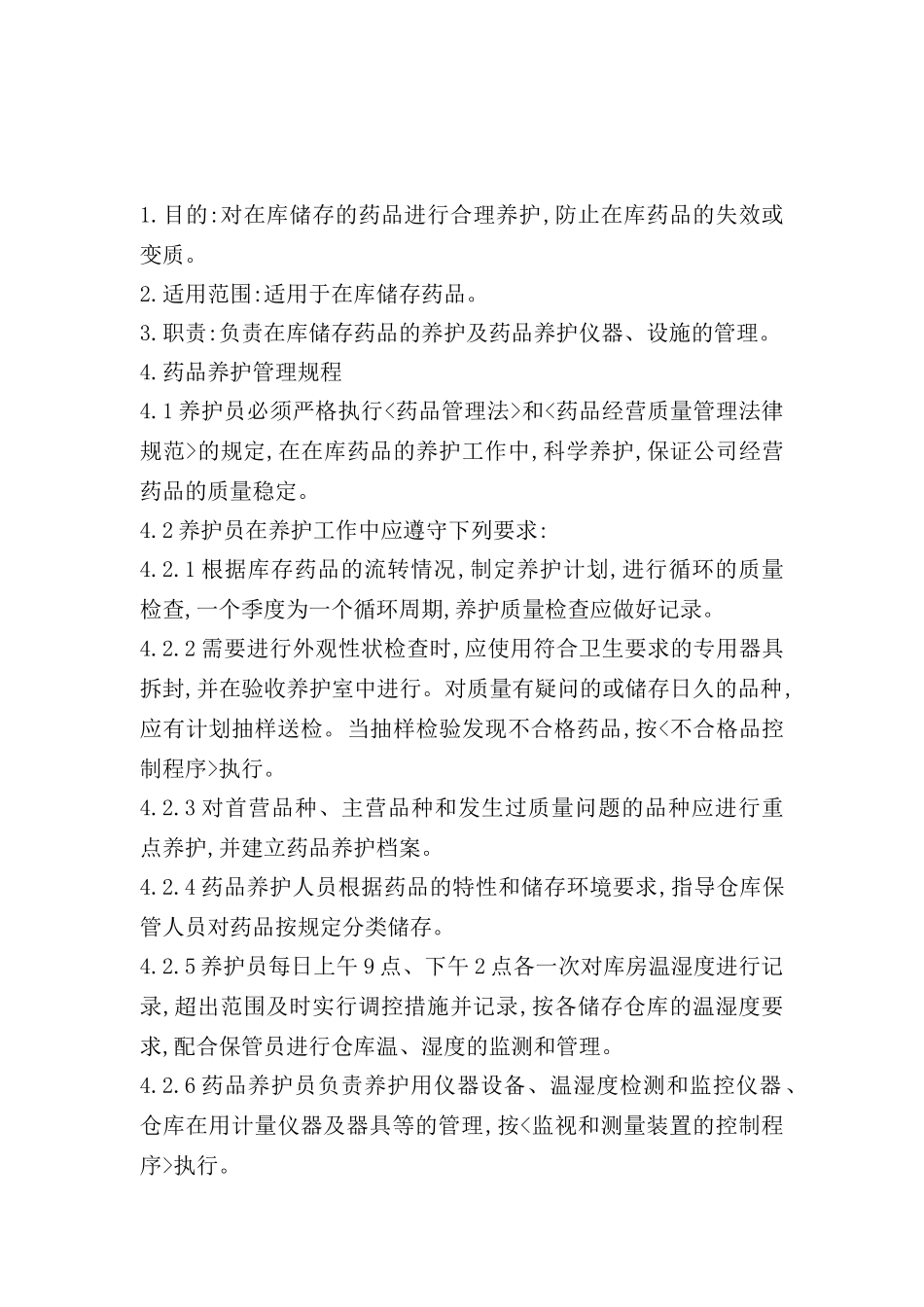 1.目的:对在库储存的药品进行合理养护,防止在库药品的失效或变质。

2.适用范围:适用于在库储存药品。

3.职责:负责在库储存药品的养护及药品养护仪器、设施的管理。

4.药品养护管理规程

4.1养护员必须严格执行<药品管理法>和<药品经营质量管理法律规范>的规定,在在库药品的养护工作中,科学养护,保证公司经营药品的质量稳定。

4.2养护员在养护工作中应遵守下列要求:

4.2.1根据库存药品的流转情况,制定养护计划,进行循环的质量检查,一个季度为一个循环周期,养护质量检查应做好记录。

4.2.2需要进行外观性状检查时,应使用符合卫生要求的专用器具拆封,并在验收养护室中进行。对质量有疑问的或储存日久的品种,应有计划抽样送检。当抽样检验发现不合格药品,按<不合格品控制程序>执行。

4.2.3对首营品种、主营品种和发生过质量问题的品种应进行重点养护,并建立药品养护档案。

4.2.4药品养护人员根据药品的特性和储存环境要求,指导仓库保管人员对药品按规定分类储存。

4.2.5养护员每日上午9点、下午2点各一次对库房温湿度进行记录,超出范围及时实行调控措施并记录,按各储存仓库的温湿度要求,配合保管员进行仓库温、湿度的监测和管理。

4.2.6药品养护员负责养护用仪器设备、温湿度检测和监控仪器、仓库在用计量仪器及器具等的管理,按<监视和测量装置的控制程序>执行。